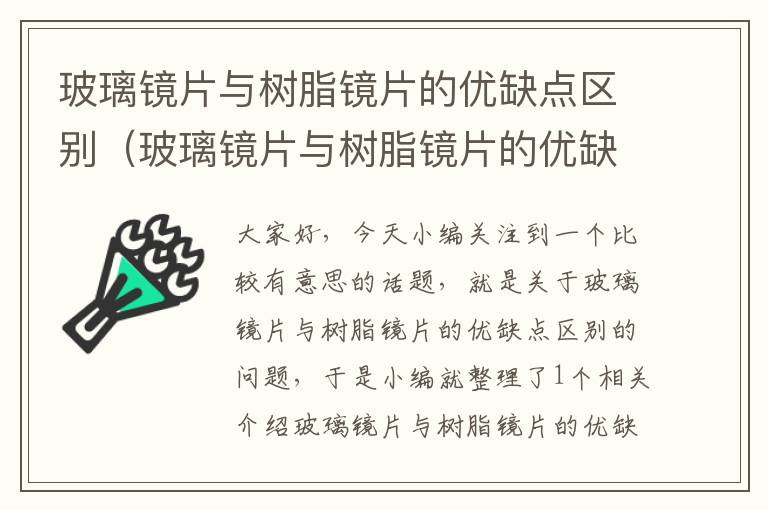 玻璃镜片与树脂镜片的优缺点区别（玻璃镜片与树脂镜片的优缺

大家好，今天小编关注到一个比较有意思的话题，就是关于玻璃镜片与树脂镜片的优缺点区别的问题，于是小编就整理了1个相关介绍玻璃镜片与树脂镜片的优缺